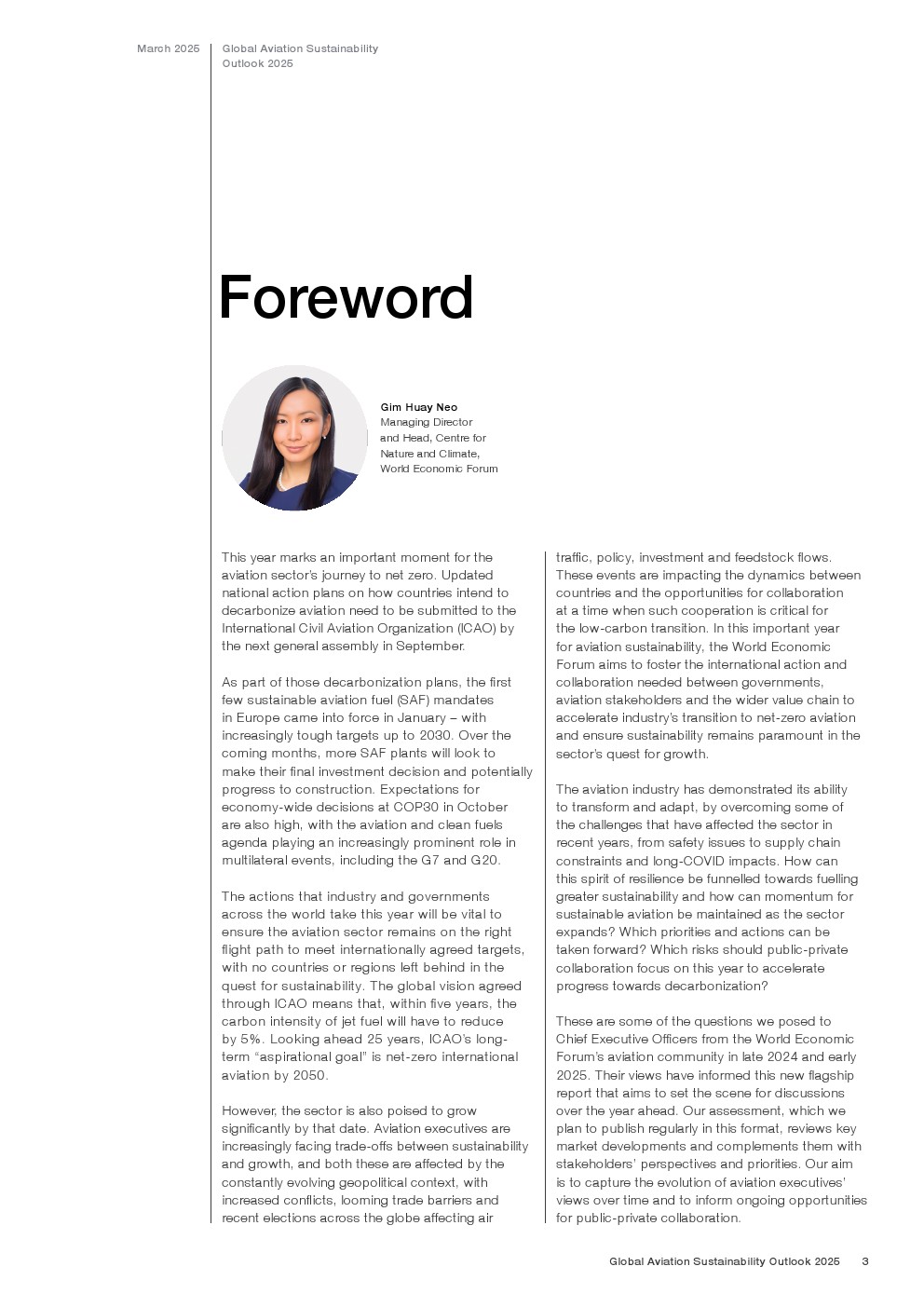 March 2025

Global Aviation Sustainability Outlook 2025

Foreword

Gim Huay Neo
Managing Director and Head, Centre for Nature and Climate, World Economic Forum

This year marks an important moment for the aviation sector's journey to net zero. Updated national action plans on how countries intend to decarbonize aviation need to be submitted to the International Civil Aviation Organization (ICAO) by the next general assembly in September.

As part of those decarbonization plans, the first few sustainable aviation fuel (SAF) mandates in Europe came into force in January – with increasingly tough targets up to 2030. Over the coming months, more SAF plants will look to make their final investment decision and potentially progress to construction. Expectations for economy-wide decisions at COP30 in October are also high, with the aviation and clean fuels agenda playing an increasingly prominent role in multilateral events, including the G7 and G20.

The actions that industry and governments across the world take this year will be vital to ensure the aviation sector remains on the right flight path to meet internationally agreed targets, with no countries or regions left behind in the quest for sustainability. The global vision agreed through ICAO means that, within five years, the carbon intensity of jet fuel will have to reduce by 5%. Looking ahead 25 years, ICAO's long-term "aspirational goal" is net-zero international aviation by 2050.

However, the sector is also poised to grow significantly by that date. Aviation executives are increasingly facing trade-offs between sustainability and growth, and both these are affected by the constantly evolving geopolitical context, with increased conflicts, looming trade barriers and recent elections across the globe affecting air traffic, policy, investment and feedstock flows. These events are impacting the dynamics between countries and the opportunities for collaboration at a time when such cooperation is critical for the low-carbon transition. In this important year for aviation sustainability, the World Economic Forum aims to foster the international action and collaboration needed between governments, aviation stakeholders and the wider value chain to accelerate industry's transition to net-zero aviation and ensure sustainability remains paramount in the sector's quest for growth.

The aviation industry has demonstrated its ability to transform and adapt, by overcoming some of the challenges that have affected the sector in recent years, from safety issues to supply chain constraints and long-COVID impacts. How can this spirit of resilience be funnelled towards fuelling greater sustainability and how can momentum for sustainable aviation be maintained as the sector expands? Which priorities and actions can be taken forward? Which risks should public-private collaboration focus on this year to accelerate progress towards decarbonization?

These are some of the questions we posed to Chief Executive Officers from the World Economic Forum's aviation community in late 2024 and early 2025. Their views have informed this new flagship report that aims to set the scene for discussions over the year ahead. Our assessment, which we plan to publish regularly in this format, reviews key market developments and complements them with stakeholders' perspectives and priorities. Our aim is to capture the evolution of aviation executives' views over time and to inform ongoing opportunities for public-private collaboration.

Global Aviation Sustainability Outlook 2025 3